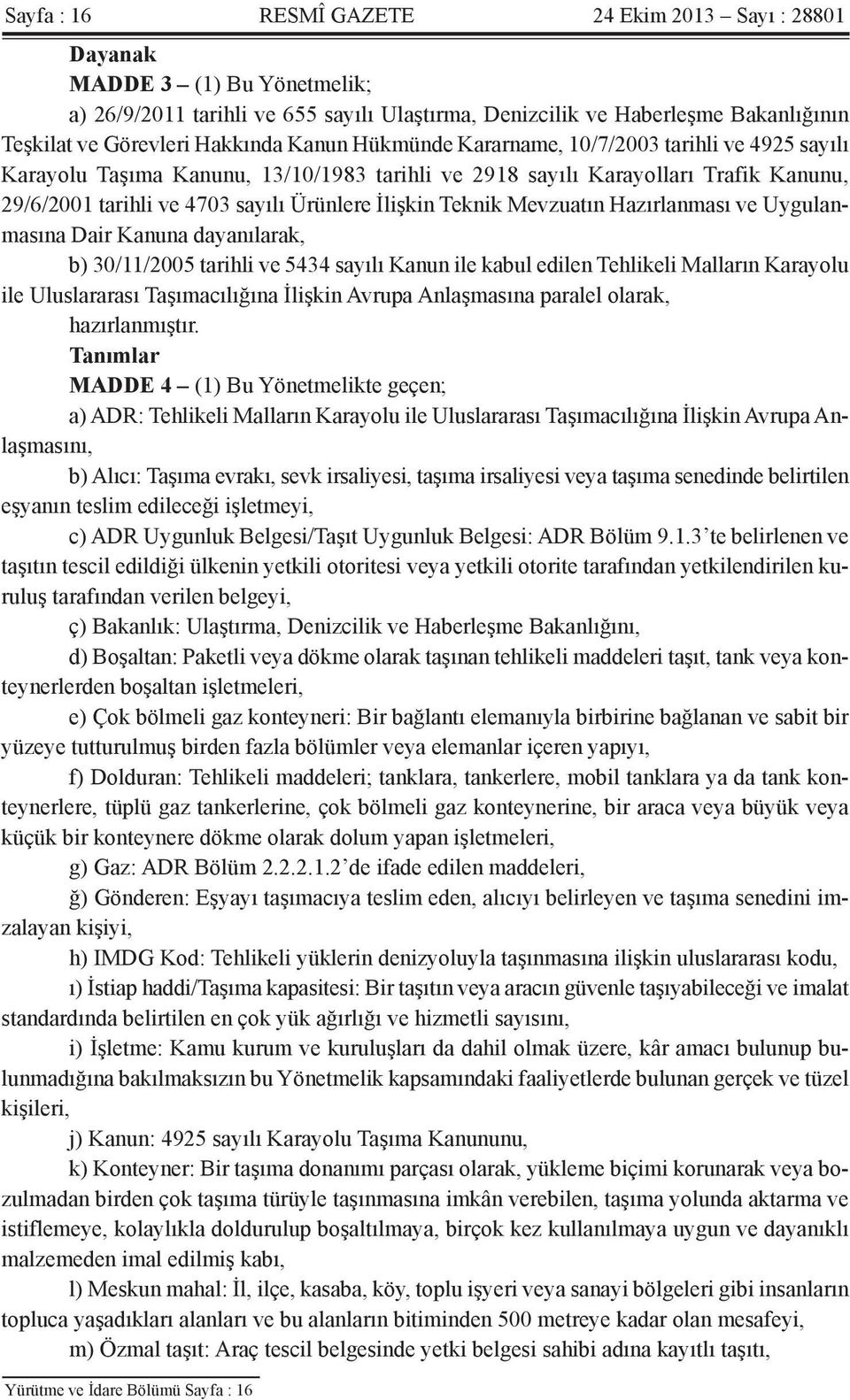 Sayfa : 16 RESMÎ GAZETE 24 Ekim 2013 – Sayı : 28801

Dayanak

MADDE 3 – (1) Bu Yönetmelik;

a) 26/9/2011 tarihli ve 655 sayılı Ulaştırma, Denizcilik ve Haberleşme Bakanlığının Teşkilat ve Görevleri Hakkında Kanun Hükmünde Kararname, 10/7/2003 tarihli ve 4925 sayılı Karayolu Taşıma Kanunu, 13/10/1983 tarihli ve 2918 sayılı Karayolları Trafik Kanunu, 29/6/2001 tarihli ve 4703 sayılı Ürünlere İlişkin Teknik Mevzuatın Hazırlanması ve Uygulanmasına Dair Kanuna dayanılarak,

b) 30/11/2005 tarihli ve 5434 sayılı Kanun ile kabul edilen Tehlikeli Malların Karayolu ile Uluslararası Taşımacılığına İlişkin Avrupa Anlaşmasına paralel olarak,

hazırlanmıştır.

Tanımlar

MADDE 4 – (1) Bu Yönetmelikte geçen;

a) ADR: Tehlikeli Malların Karayolu ile Uluslararası Taşımacılığına İlişkin Avrupa Anlaşmasını,

b) Alıcı: Taşıma evrakı, sevk irsaliyesi, taşıma irsaliyesi veya taşıma senedinde belirtilen eşyanın teslim edileceği işletmeyi,

c) ADR Uygunluk Belgesi/Taşıt Uygunluk Belgesi: ADR Bölüm 9.1.3’te belirlenen ve taşıtın tescil edildiği ülkenin yetkili otoritesi veya yetkili otorite tarafından yetkilendirilen kuruluş tarafından verilen belgeyi,

ç) Bakanlık: Ulaştırma, Denizcilik ve Haberleşme Bakanlığını,

d) Boşaltan: Paketli veya dökme olarak taşınan tehlikeli maddeleri taşıt, tank veya konteynerlerden boşaltan işletmeleri,

e) Çok bölmeli gaz konteyneri: Bir bağlantı elemanıyla birbirine bağlanan ve sabit bir yüzeye tutturulmuş birden fazla bölümler veya elemanlar içeren yapıyı,

f) Dolduran: Tehlikeli maddeleri; tanklara, tankerlere, mobil tanklara ya da tank konteynerlere, tüplü gaz tankerlerine, çok bölmeli gaz konteynerine, bir araca veya büyük veya küçük bir konteynere dökme olarak dolum yapan işletmeleri,

g) Gaz: ADR Bölüm 2.2.2.1.2’de ifade edilen maddeleri,

ğ) Gönderen: Eşyayı taşımacıya teslim eden, alıcıyı belirleyen ve taşıma senedini imzalayan kişiyi,

h) IMDG Kod: Tehlikeli yüklerin denizyoluyla taşınmasına ilişkin uluslararası kodu,

ı) İstiap haddi/Taşıma kapasitesi: Bir taşıtın veya aracın güvenle taşıyabileceği ve imalat standardında belirtilen en çok yük ağırlığı ve hizmetli sayısını,

i) İşletme: Kamu kurum ve kuruluşları da dahil olmak üzere, kâr amacı bulunup bulunmadığına bakılmaksızın bu Yönetmelik kapsamındaki faaliyetlerde bulunan gerçek ve tüzel kişileri,

j) Kanun: 4925 sayılı Karayolu Taşıma Kanununu,

k) Konteyner: Bir taşıma donanımı parçası olarak, yükleme biçimi korunarak veya bozulmadan birden çok taşıma türüyle taşınmasına imkân verebilen, taşıma yolunda aktarma ve istiflemeye, kolaylıkla doldurulup boşaltılmaya, birçok kez kullanılmaya uygun ve dayanıklı malzemeden imal edilmiş kabı,

l) Meskun mahal: İl, ilçe, kasaba, köy, toplu işyeri veya sanayi bölgeleri gibi insanların topluca yaşadıkları alanları ve bu alanların bitiminden 500 metreye kadar olan mesafeyi,

m) Özmal taşıt: Araç tescil belgesinde yetki belgesi sahibi adına kayıtlı taşıtı,

Yürütme ve İdare Bölümü Sayfa : 16